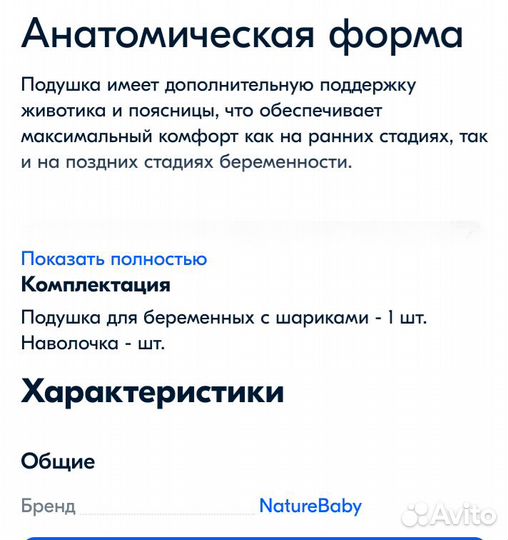 Анатомическая форма

Подушка имеет дополнительную поддержку животика и поясницы, что обеспечивает максимальный комфорт как на ранних стадиях, так и на поздних стадиях беременности.

Показать полностью

Комплектация

Подушка для беременных с шариками - 1 шт.
Наволочка - шт.

Характеристики

Общие

Бренд NatureBaby

Avito